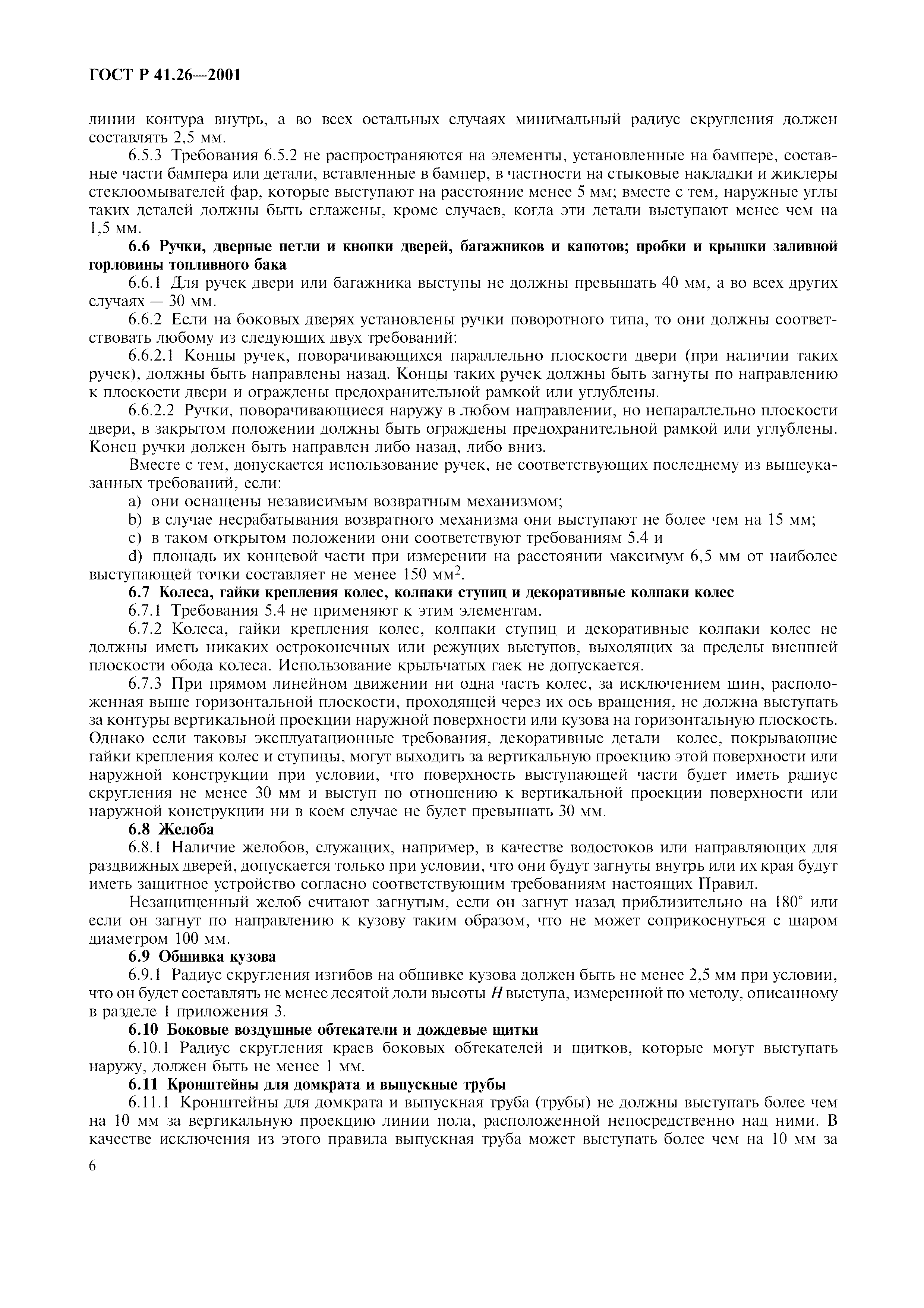 ГОСТ Р 41.26—2001

линии контура внутрь, а во всех остальных случаях минимальный радиус скругления должен составлять 2,5 мм.

6.5.3 Требования 6.5.2 не распространяются на элементы, установленные на бампере, составные части бампера или детали, вставленные в бампер, в частности на стыковые накладки и жиклеры стеклоомывателей фар, которые выступают на расстояние менее 5 мм; вместе с тем, наружные углы таких деталей должны быть сглажены, кроме случаев, когда эти детали выступают менее чем на 1,5 мм.

6.6 Ручки, дверные петли и кнопки дверей, багажников и капотов; пробки и крышки заливной горловины топливного бака

6.6.1 Для ручек двери или багажника выступы не должны превышать 40 мм, а во всех других случаях — 30 мм.

6.6.2 Если на боковых дверях установлены ручки поворотного типа, то они должны соответствовать любому из следующих двух требований:

6.6.2.1 Концы ручек, поворачивающихся параллельно плоскости двери (при наличии таких ручек), должны быть направлены назад. Концы таких ручек должны быть загнуты по направлению к плоскости двери и ограждены предохранительной рамкой или углублены.

6.6.2.2 Ручки, поворачивающиеся наружу в любом направлении, но непараллельно плоскости двери, в закрытом положении должны быть ограждены предохранительной рамкой или углублены. Конец ручки должен быть направлен либо назад, либо вниз.

Вместе с тем, допускается использование ручек, не соответствующих последнему из вышеуказанных требований, если:

a) они оснащены независимым возвратным механизмом;

b) в случае несрабатывания возвратного механизма они выступают не более чем на 15 мм;

c) в таком открытом положении они соответствуют требованиям 5.4 и

d) площадь их концевой части при измерении на расстоянии максимум 6,5 мм от наиболее выступающей точки составляет не менее 150 мм$^2$.

6.7 Колеса, гайки крепления колес, колпаки ступиц и декоративные колпаки колес

6.7.1 Требования 5.4 не применяют к этим элементам.

6.7.2 Колеса, гайки крепления колес, колпаки ступиц и декоративные колпаки колес не должны иметь никаких остроконечных или режущих выступов, выходящих за пределы внешней плоскости обода колеса. Использование крыльчатых гаек не допускается.

6.7.3 При прямом линейном движении ни одна часть колес, за исключением шин, расположенная выше горизонтальной плоскости, проходящей через их ось вращения, не должна выступать за контуры вертикальной проекции наружной поверхности или кузова на горизонтальную плоскость. Однако если таковы эксплуатационные требования, декоративные детали колес, покрывающие гайки крепления колес и ступицы, могут выходить за вертикальную проекцию этой поверхности или наружной конструкции при условии, что поверхность выступающей части будет иметь радиус скругления не менее 30 мм и выступ по отношению к вертикальной проекции поверхности или наружной конструкции ни в коем случае не будет превышать 30 мм.

6.8 Желоба

6.8.1 Наличие желобов, служащих, например, в качестве водостоков или направляющих для раздвижных дверей, допускается только при условии, что они будут загнуты внутрь или их края будут иметь защитное устройство согласно соответствующим требованиям настоящих Правил.

Незащищенный желоб считают загнутым, если он загнут назад приблизительно на 180° или если он загнут по направлению к кузову таким образом, что не может соприкоснуться с шаром диаметром 100 мм.

6.9 Обшивка кузова

6.9.1 Радиус скругления изгибов на обшивке кузова должен быть не менее 2,5 мм при условии, что он будет составлять не менее десятой доли высоты $H$ выступа, измеренной по методу, описанному в разделе 1 приложения 3.

6.10 Боковые воздушные обтекатели и дождевые щитки

6.10.1 Радиус скругления краев боковых обтекателей и щитков, которые могут выступать наружу, должен быть не менее 1 мм.

6.11 Кронштейны для домкрата и выпускные трубы

6.11.1 Кронштейны для домкрата и выпускная труба (трубы) не должны выступать более чем на 10 мм за вертикальную проекцию линии пола, расположенной непосредственно над ними. В качестве исключения из этого правила выпускная труба может выступать более чем на 10 мм за

6